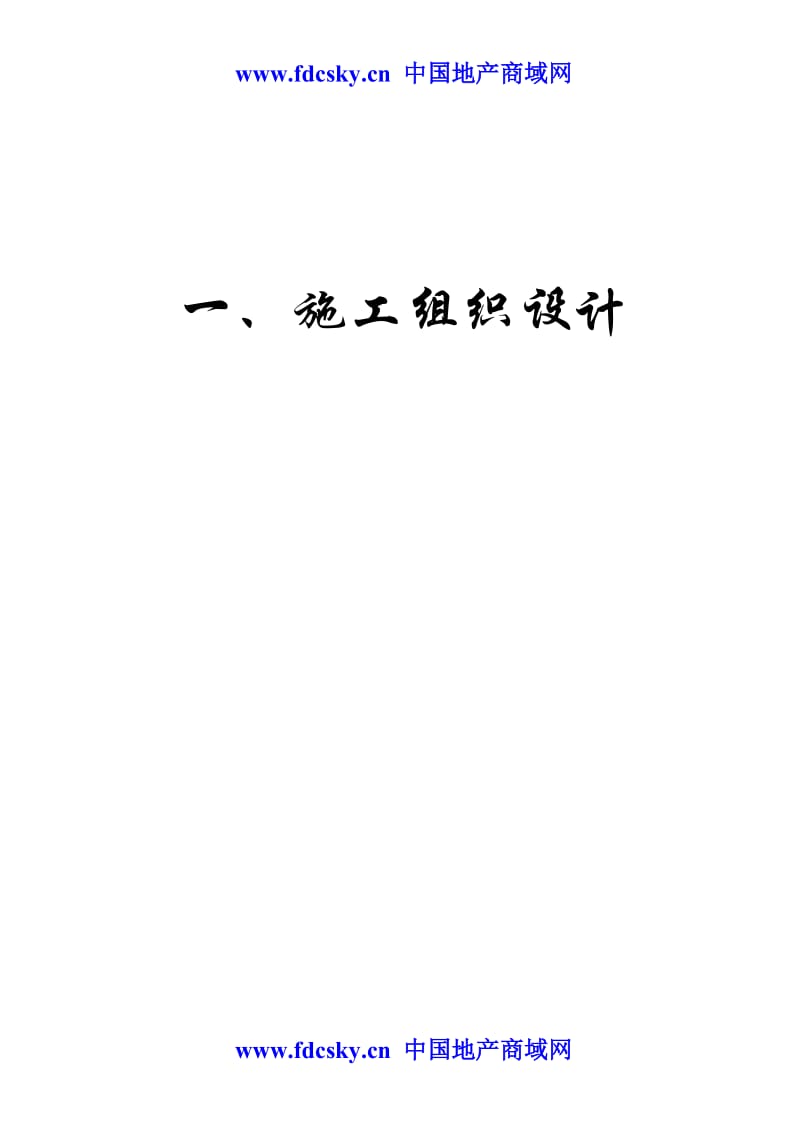 www.fdcsky.cn 中国地产商域网

一、施工组织设计

www.fdcsky.cn 中国地产商域网